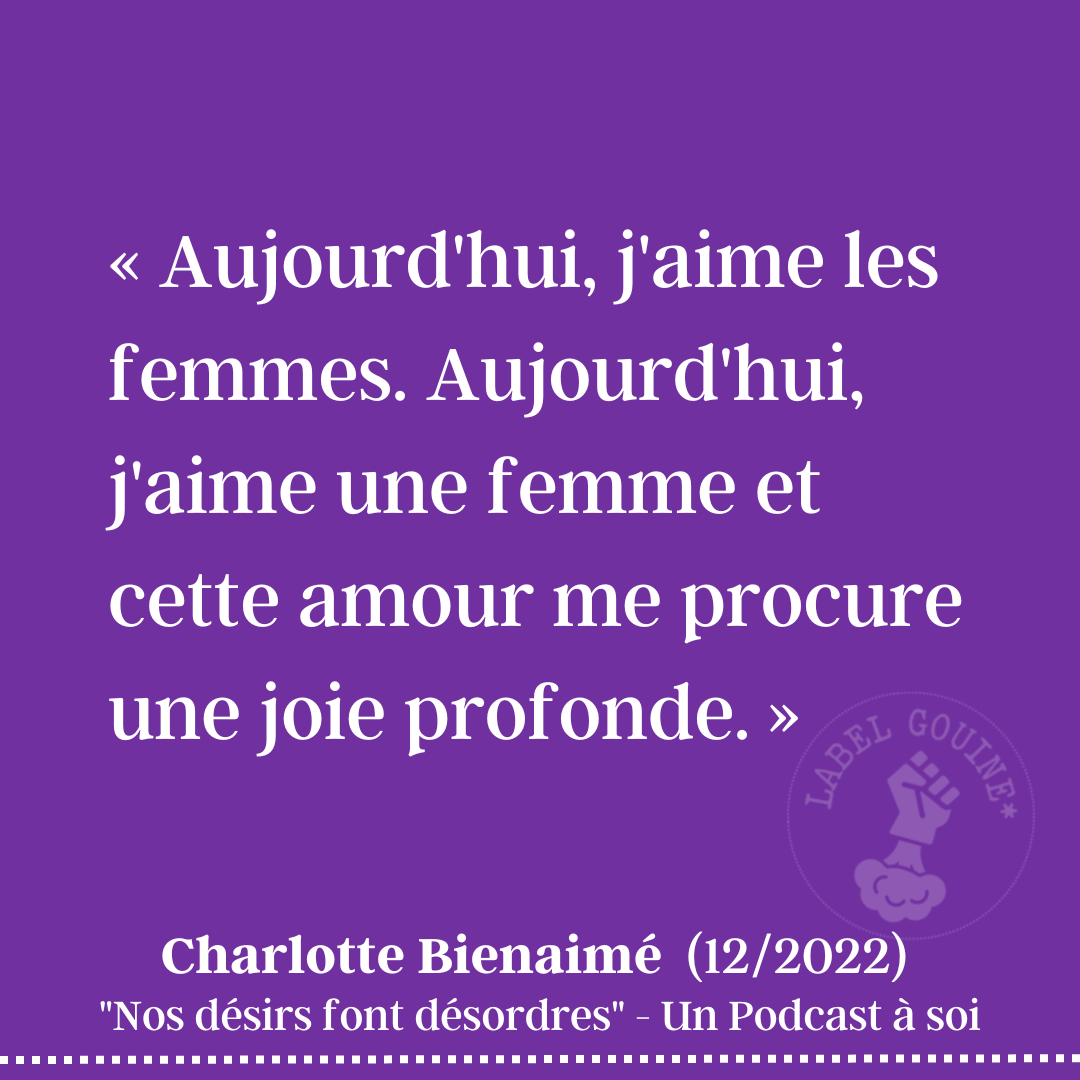 « Aujourd'hui, j'aime les femmes. Aujourd'hui, j'aime une femme et cette amour me procure une joie profonde. »

LABEL GOUINE*

Charlotte Bienaimé (12/2022)
"Nos désirs font désordres" - Un Podcast à soi